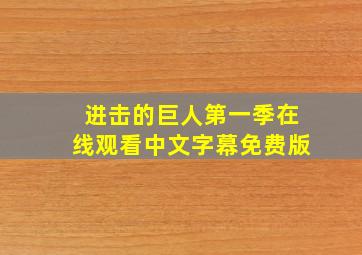 进击的巨人第一季在线观看中文字幕免费版